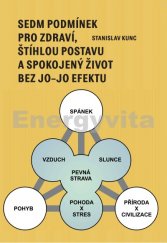 SEDM PODMÍNEK PRO ZDRAVÍ, ŠTÍHLOU POSTAVU A SPOKOJENÝ ŽIVOT BEZ JO–JO EFEKTU

STANISLAV KUNC

Energyvita

SPÁNEK

VZDUCH

SLUNCE

PEVNÁ STRAVA

POHYB

POHODA X STRES

PŘÍRODA X CIVILIZACE